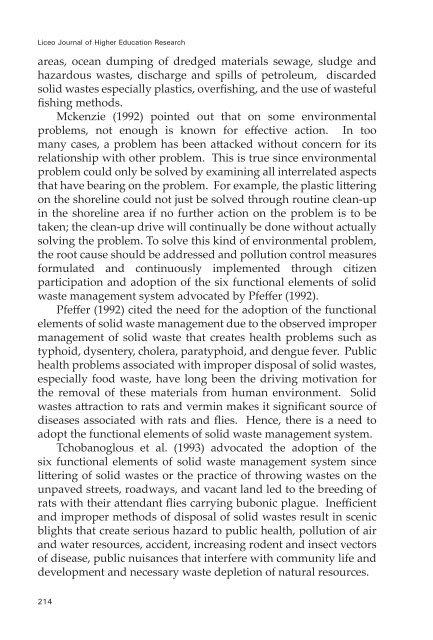 Liceo Journal of Higher Education Research

areas, ocean dumping of dredged materials sewage, sludge and hazardous wastes, discharge and spills of petroleum, discarded solid wastes especially plastics, overfishing, and the use of wasteful fishing methods.

Mckenzie (1992) pointed out that on some environmental problems, not enough is known for effective action. In too many cases, a problem has been attacked without concern for its relationship with other problem. This is true since environmental problem could only be solved by examining all interrelated aspects that have bearing on the problem. For example, the plastic littering on the shoreline could not just be solved through routine clean-up in the shoreline area if no further action on the problem is to be taken; the clean-up drive will continually be done without actually solving the problem. To solve this kind of environmental problem, the root cause should be addressed and pollution control measures formulated and continuously implemented through citizen participation and adoption of the six functional elements of solid waste management system advocated by Pfeffer (1992).

Pfeffer (1992) cited the need for the adoption of the functional elements of solid waste management due to the observed improper management of solid waste that creates health problems such as typhoid, dysentery, cholera, paratyphoid, and dengue fever. Public health problems associated with improper disposal of solid wastes, especially food waste, have long been the driving motivation for the removal of these materials from human environment. Solid wastes attraction to rats and vermin makes it significant source of diseases associated with rats and flies. Hence, there is a need to adopt the functional elements of solid waste management system.

Tchobanoglous et al. (1993) advocated the adoption of the six functional elements of solid waste management system since littering of solid wastes or the practice of throwing wastes on the unpaved streets, roadways, and vacant land led to the breeding of rats with their attendant flies carrying bubonic plague. Inefficient and improper methods of disposal of solid wastes result in scenic blights that create serious hazard to public health, pollution of air and water resources, accident, increasing rodent and insect vectors of disease, public nuisances that interfere with community life and development and necessary waste depletion of natural resources.

214